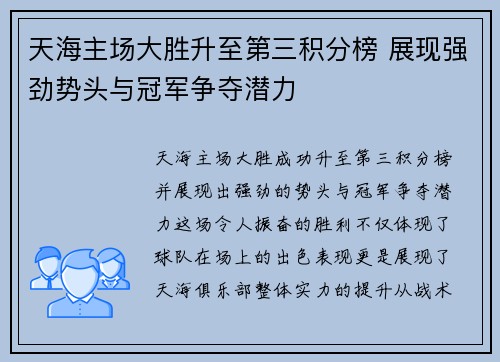 天海主场大胜升至第三积分榜 展现强劲势头与冠军争夺潜力

天海主场大胜成功升至第三积分榜并展现出强劲的势头与冠军争夺潜力这场令人振奋的胜利不仅体现了球队在场上的出色表现更是展现了天海俱乐部整体实力的提升从战术